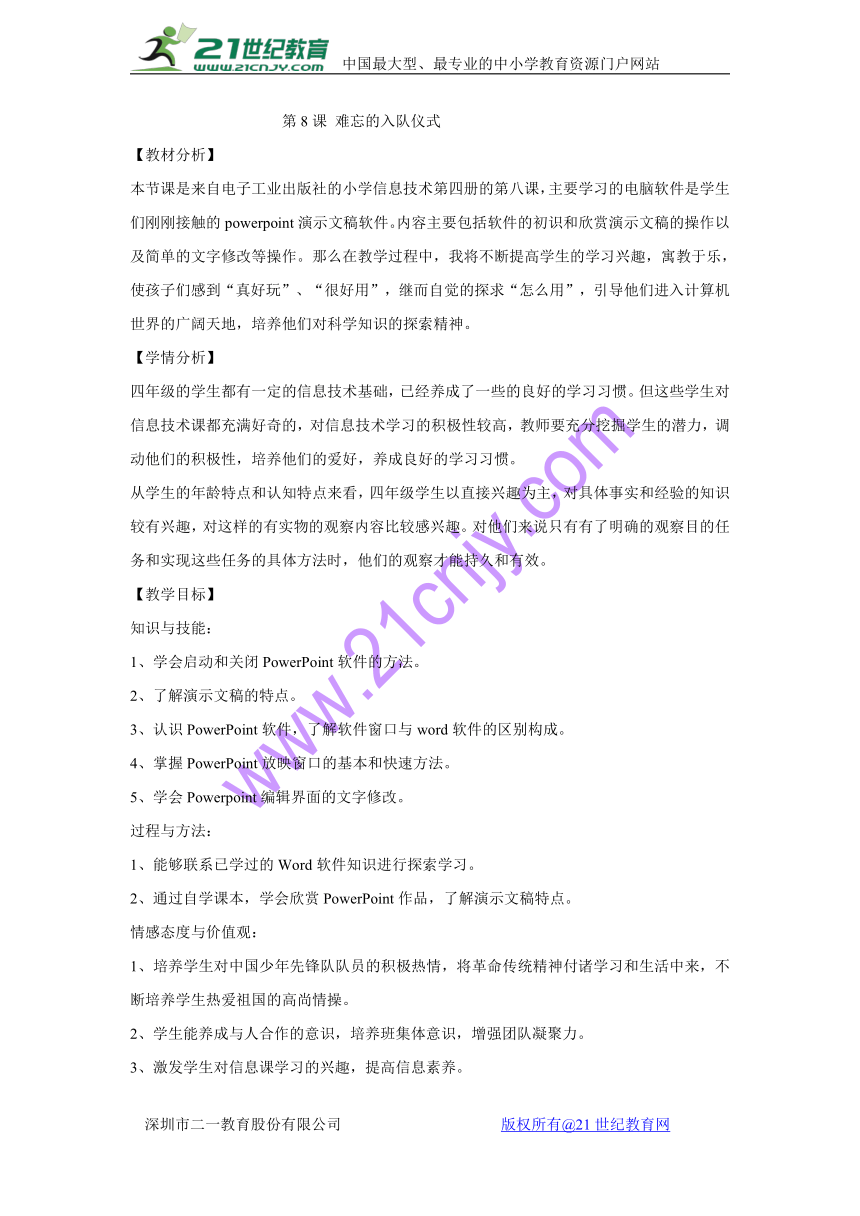 21世纪教育 www.21cnjy.com 中国最大型、最专业的中小学教育资源门户网站

第 8 课 难忘的入队仪式

【教材分析】

本节课是来自电子工业出版社的小学信息技术第四册的第八课，主要学习的电脑软件是学生们刚刚接触的 powerpoint 演示文稿软件。内容主要包括软件的初识和欣赏演示文稿的操作以及简单的文字修改等操作。那么在教学过程中，我将不断提高学生的学习兴趣，寓教于乐，使孩子们感到“真好玩”、“很好用”，继而自觉的探求“怎么用”，引导他们进入计算机世界的广阔天地，培养他们对科学知识的探索精神。

【学情分析】

四年级的学生都有一定的信息技术基础，已经养成了一些的良好的学习习惯。但这些学生对信息技术课都充满好奇的，对信息技术学习的积极性较高，教师要充分挖掘学生的潜力，调动他们的积极性，培养他们的爱好，养成良好的学习习惯。

从学生的年龄特点和认知特点来看，四年级学生以直接兴趣为主，对具体事实和经验的知识较有兴趣，对这样的有实物的观察内容比较感兴趣。对他们来说只有有了明确的观察目的任务和实现这些任务的具体方法时，他们的观察才能持久和有效。

【教学目标】

知识与技能：

1、学会启动和关闭 PowerPoint 软件的方法。

2、了解演示文稿的特点。

3、认识 PowerPoint 软件，了解软件窗口与 word 软件的区别构成。

4、掌握 PowerPoint 放映窗口的基本和快速方法。

5、学会 Powerpoint 编辑界面的文字修改。

过程与方法：

1、能够联系已学过的 Word 软件知识进行探索学习。

2、通过自学课本，学会欣赏 PowerPoint 作品，了解演示文稿特点。

情感态度与价值观：

1、培养学生对中国少年先锋队队员的积极热情，将革命传统精神付诸学习和生活中来，不断培养学生热爱祖国的高尚情操。

2、学生能养成与人合作的意识，培养班集体意识，增强团队凝聚力。

3、激发学生对信息课学习的兴趣，提高信息素养。

www.21cnjy.com

深圳市二一教育股份有限公司 版权所有@21 世纪教育网